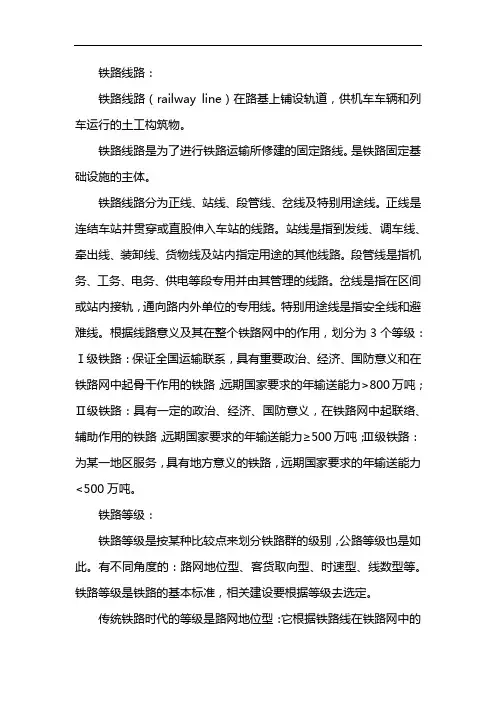 铁路线路：

铁路线路（railway line）在路基上铺设轨道，供机车车辆和列车运行的土工构筑物。

铁路线路是为了进行铁路运输所修建的固定路线。是铁路固定基础设施的主体。

铁路线路分为正线、站线、段管线、岔线及特别用途线。正线是连结车站并贯穿或直股伸入车站的线路。站线是指到发线、调车线、牵出线、装卸线、货物线及站内指定用途的其他线路。段管线是指机务、工务、电务、供电等段专用并由其管理的线路。岔线是指在区间或站内接轨，通向路内外单位的专用线。特别用途线是指安全线和避难线。根据线路意义及其在整个铁路网中的作用，划分为 3 个等级：Ⅰ级铁路：保证全国运输联系，具有重要政治、经济、国防意义和在铁路网中起骨干作用的铁路，远期国家要求的年输送能力>800 万吨；Ⅱ级铁路：具有一定的政治、经济、国防意义，在铁路网中起联络、辅助作用的铁路，远期国家要求的年输送能力≥500 万吨；Ⅲ级铁路：为某一地区服务，具有地方意义的铁路，远期国家要求的年输送能力<500 万吨。

铁路等级：

铁路等级是按某种比较点来划分铁路群的级别，公路等级也是如此。有不同角度的：路网地位型、客货取向型、时速型、线数型等。铁路等级是铁路的基本标准，相关建设要根据等级去选定。

传统铁路时代的等级是路网地位型：它根据铁路线在铁路网中的